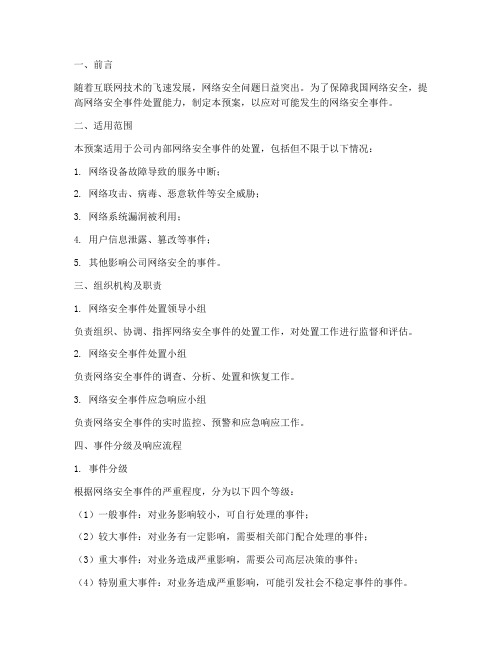 一、前言

随着互联网技术的飞速发展，网络安全问题日益突出。为了保障我国网络安全，提高网络安全事件处置能力，制定本预案，以应对可能发生的网络安全事件。

二、适用范围

本预案适用于公司内部网络安全事件的处置，包括但不限于以下情况：

1. 网络设备故障导致的服务中断；

2. 网络攻击、病毒、恶意软件等安全威胁；

3. 网络系统漏洞被利用；

4. 用户信息泄露、篡改等事件；

5. 其他影响公司网络安全的事件。

三、组织机构及职责

1. 网络安全事件处置领导小组

负责组织、协调、指挥网络安全事件的处置工作，对处置工作进行监督和评估。

2. 网络安全事件处置小组

负责网络安全事件的调查、分析、处置和恢复工作。

3. 网络安全事件应急响应小组

负责网络安全事件的实时监控、预警和应急响应工作。

四、事件分级及响应流程

1. 事件分级

根据网络安全事件的严重程度，分为以下四个等级：

（1）一般事件：对业务影响较小，可自行处理的事件；

（2）较大事件：对业务有一定影响，需要相关部门配合处理的事件；

（3）重大事件：对业务造成严重影响，需要公司高层决策的事件；

（4）特别重大事件：对业务造成严重影响，可能引发社会不稳定事件的事件。